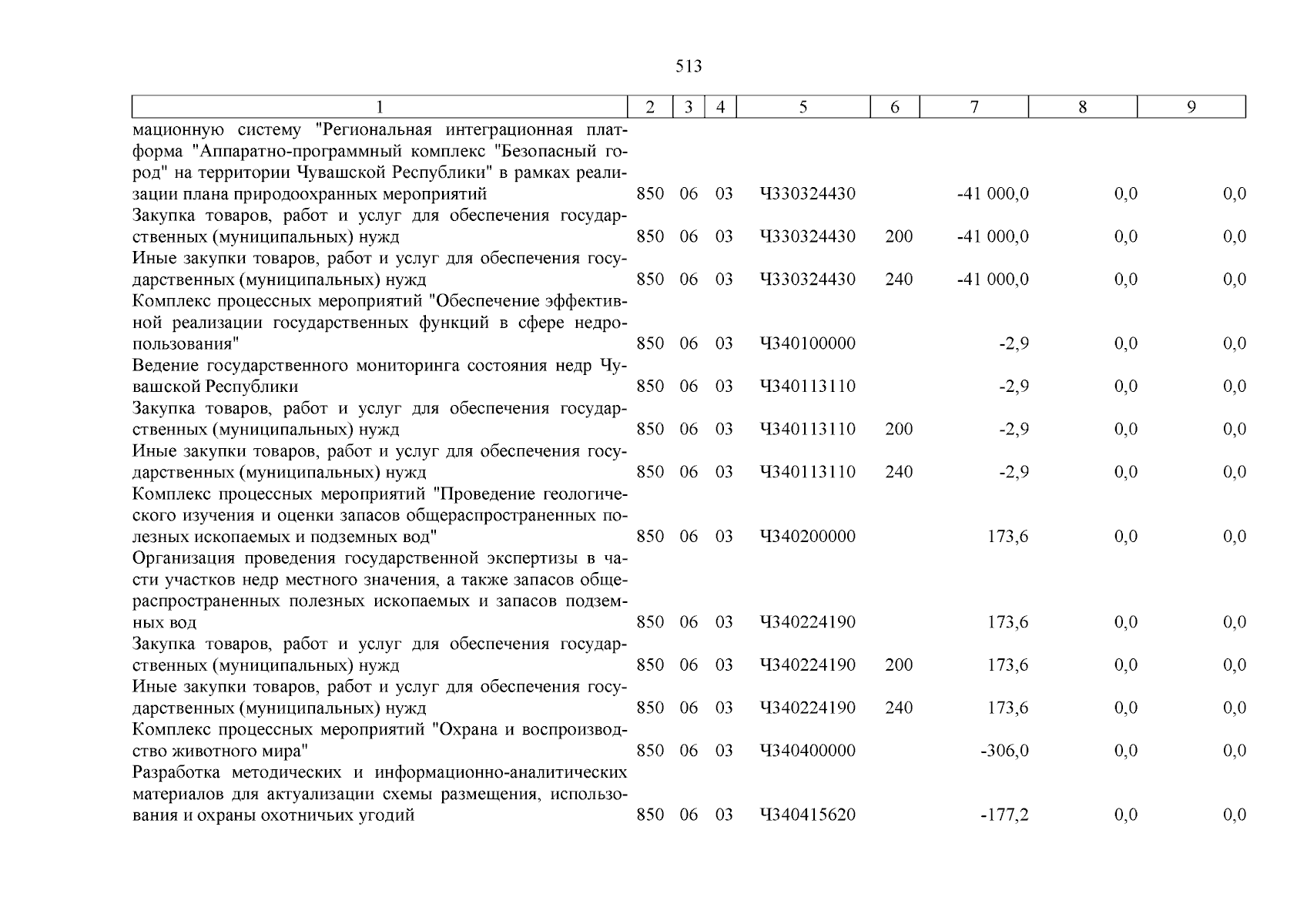 513

| 1 | 2 | 3 | 4 | 5 | 6 | 7 | 8 | 9 |
|---|---|---|---|---|---|---|---|---|
| мационную систему "Региональная интеграционная платформа "Аппаратно-программный комплекс "Безопасный город" на территории Чувашской Республики" в рамках реализации плана природоохранных мероприятий | 850 | 06 | 03 | Ч330324430 | | -41 000,0 | 0,0 | 0,0 |
| Закупка товаров, работ и услуг для обеспечения государственных (муниципальных) нужд | 850 | 06 | 03 | Ч330324430 | 200 | -41 000,0 | 0,0 | 0,0 |
| Иные закупки товаров, работ и услуг для обеспечения государственных (муниципальных) нужд | 850 | 06 | 03 | Ч330324430 | 240 | -41 000,0 | 0,0 | 0,0 |
| Комплекс процессных мероприятий "Обеспечение эффективной реализации государственных функций в сфере недропользования" | 850 | 06 | 03 | Ч340100000 | | -2,9 | 0,0 | 0,0 |
| Ведение государственного мониторинга состояния недр Чувашской Республики | 850 | 06 | 03 | Ч340113110 | | -2,9 | 0,0 | 0,0 |
| Закупка товаров, работ и услуг для обеспечения государственных (муниципальных) нужд | 850 | 06 | 03 | Ч340113110 | 200 | -2,9 | 0,0 | 0,0 |
| Иные закупки товаров, работ и услуг для обеспечения государственных (муниципальных) нужд | 850 | 06 | 03 | Ч340113110 | 240 | -2,9 | 0,0 | 0,0 |
| Комплекс процессных мероприятий "Проведение геологического изучения и оценки запасов общераспространенных полезных ископаемых и подземных вод" | 850 | 06 | 03 | Ч340200000 | | 173,6 | 0,0 | 0,0 |
| Организация проведения государственной экспертизы в части участков недр местного значения, а также запасов общераспространенных полезных ископаемых и запасов подземных вод | 850 | 06 | 03 | Ч340224190 | | 173,6 | 0,0 | 0,0 |
| Закупка товаров, работ и услуг для обеспечения государственных (муниципальных) нужд | 850 | 06 | 03 | Ч340224190 | 200 | 173,6 | 0,0 | 0,0 |
| Иные закупки товаров, работ и услуг для обеспечения государственных (муниципальных) нужд | 850 | 06 | 03 | Ч340224190 | 240 | 173,6 | 0,0 | 0,0 |
| Комплекс процессных мероприятий "Охрана и воспроизводство животного мира" | 850 | 06 | 03 | Ч340400000 | | -306,0 | 0,0 | 0,0 |
| Разработка методических и информационно-аналитических материалов для актуализации схемы размещения, использования и охраны охотничьих угодий | 850 | 06 | 03 | Ч340415620 | | -177,2 | 0,0 | 0,0 |